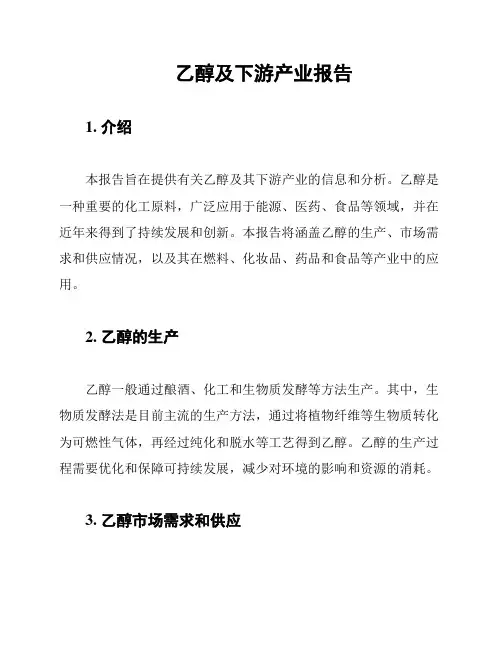 乙醇及下游产业报告

1. 介绍

本报告旨在提供有关乙醇及其下游产业的信息和分析。乙醇是一种重要的化工原料，广泛应用于能源、医药、食品等领域，并在近年来得到了持续发展和创新。本报告将涵盖乙醇的生产、市场需求和供应情况，以及其在燃料、化妆品、药品和食品等产业中的应用。

2. 乙醇的生产

乙醇一般通过酿酒、化工和生物质发酵等方法生产。其中，生物质发酵法是目前主流的生产方法，通过将植物纤维等生物质转化为可燃性气体，再经过纯化和脱水等工艺得到乙醇。乙醇的生产过程需要优化和保障可持续发展，减少对环境的影响和资源的消耗。

3. 乙醇市场需求和供应